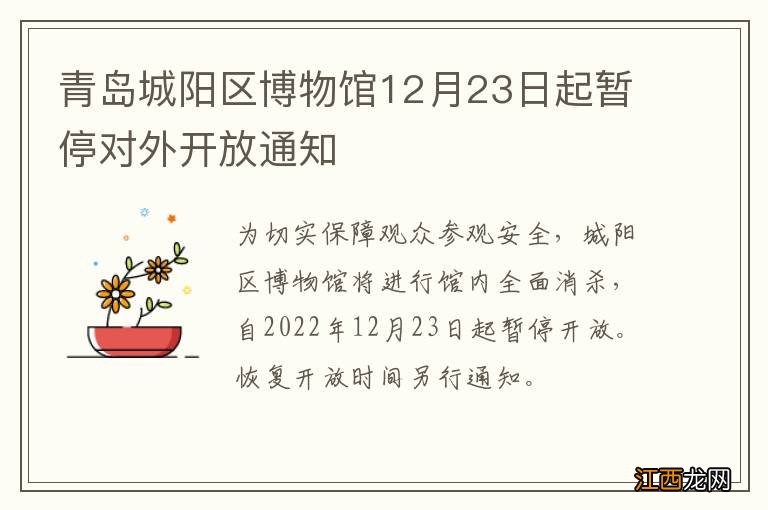 青岛城阳区博物馆12月23日起暂停对外开放通知

为切实保障观众参观安全，城阳区博物馆将进行馆内全面消杀，自2022年12月23日起暂停开放。恢复开放时间另行通知。

江西龙网